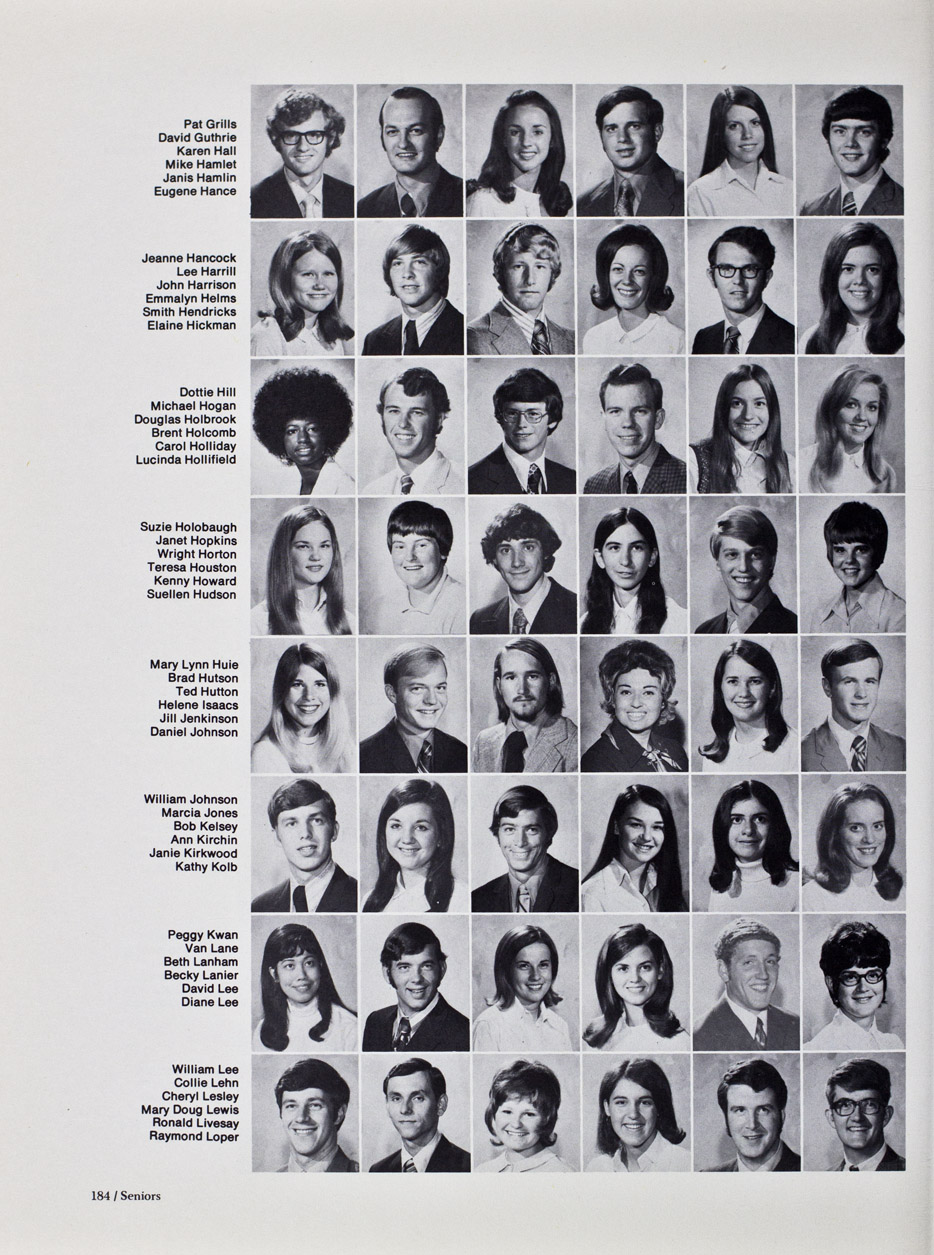 Pat Grills
David Guthrie
Karen Hall
Mike Hamlet
Janis Hamlin
Eugene Hance

Jeanne Hancock
Lee Harrill
John Harrison
Emmalyn Helms
Smith Hendricks
Elaine Hickman

Dottie Hill
Michael Hogan
Douglas Holbrook
Brent Holcomb
Carol Holliday
Lucinda Hollifield

Suzie Holobaugh
Janet Hopkins
Wright Horton
Teresa Houston
Kenny Howard
Suellen Hudson

Mary Lynn Huie
Brad Hutson
Ted Hutton
Helene Isaacs
Jill Jenkinson
Daniel Johnson

William Johnson
Marcia Jones
Bob Kelsey
Ann Kirchin
Janie Kirkwood
Kathy Kolb

Peggy Kwan
Van Lane
Beth Lanham
Becky Lanier
David Lee
Diane Lee

William Lee
Collie Lehn
Cheryl Lesley
Mary Doug Lewis
Ronald Livesay
Raymond Loper

184 / Seniors